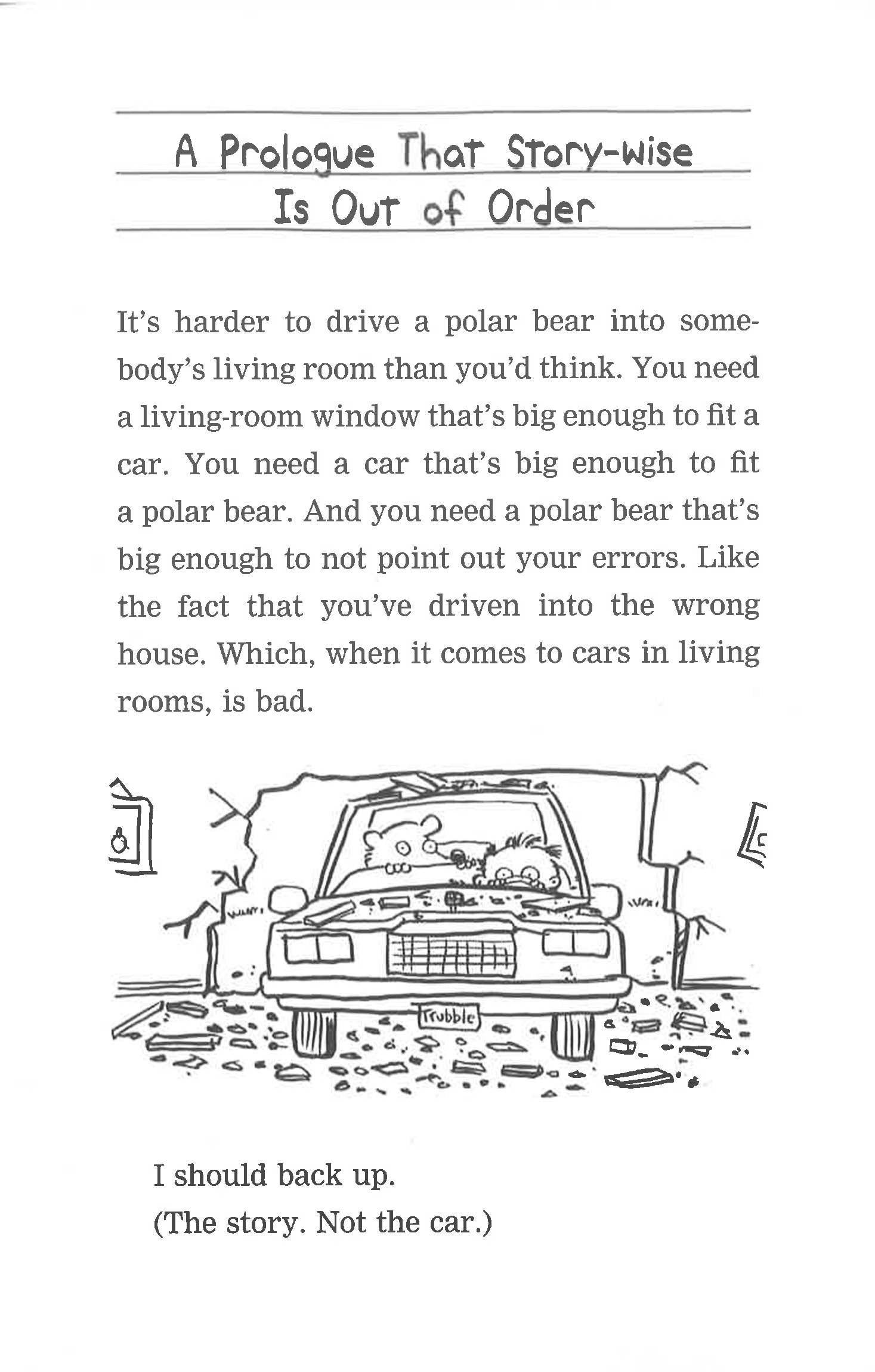 A Prologue That Story-wise
Is Out of Order

It's harder to drive a polar bear into somebody's living room than you'd think. You need a living-room window that's big enough to fit a car. You need a car that's big enough to fit a polar bear. And you need a polar bear that's big enough to not point out your errors. Like the fact that you've driven into the wrong house. Which, when it comes to cars in living rooms, is bad.

Trubble

I should back up.
(The story. Not the car.)